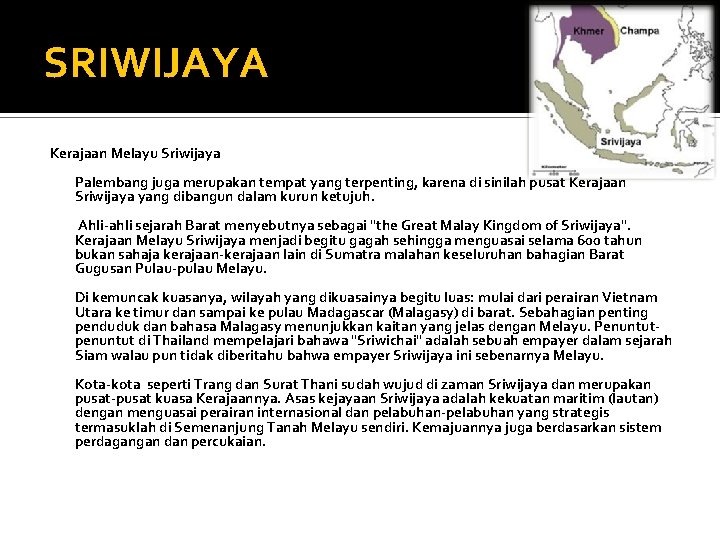 SRIWIJAYA

Khmer
Champa
Srivijaya

Kerajaan Melayu Sriwijaya

Palembang juga merupakan tempat yang terpenting, karena di sinilah pusat Kerajaan Sriwijaya yang dibangun dalam kurun ketujuh.

Ahli-ahli sejarah Barat menyebutnya sebagai "the Great Malay Kingdom of Sriwijaya". Kerajaan Melayu Sriwijaya menjadi begitu gagah sehingga menguasai selama 600 tahun bukan sahaja kerajaan-kerajaan lain di Sumatra malahan keseluruhan bahagian Barat Gugusan Pulau-pulau Melayu.

Di kemuncak kuasanya, wilayah yang dikuasainya begitu luas: mulai dari perairan Vietnam Utara ke timur dan sampai ke pulau Madagascar (Malagasy) di barat. Sebahagian penting penduduk dan bahasa Malagasy menunjukkan kaitan yang jelas dengan Melayu. Penuntut-penuntut di Thailand mempelajari bahawa "Sriwichai" adalah sebuah empayer dalam sejarah Siam walau pun tidak diberitahu bahwa empayer Sriwijaya ini sebenarnya Melayu.

Kota-kota seperti Trang dan Surat Thani sudah wujud di zaman Sriwijaya dan merupakan pusat-pusat kuasa Kerajaannya. Asas kejayaan Sriwijaya adalah kekuatan maritim (lautan) dengan menguasai perairan internasional dan pelabuhan-pelabuhan yang strategis termasuklah di Semenanjung Tanah Melayu sendiri. Kemajuannya juga berdasarkan sistem perdagangan dan percukaian.